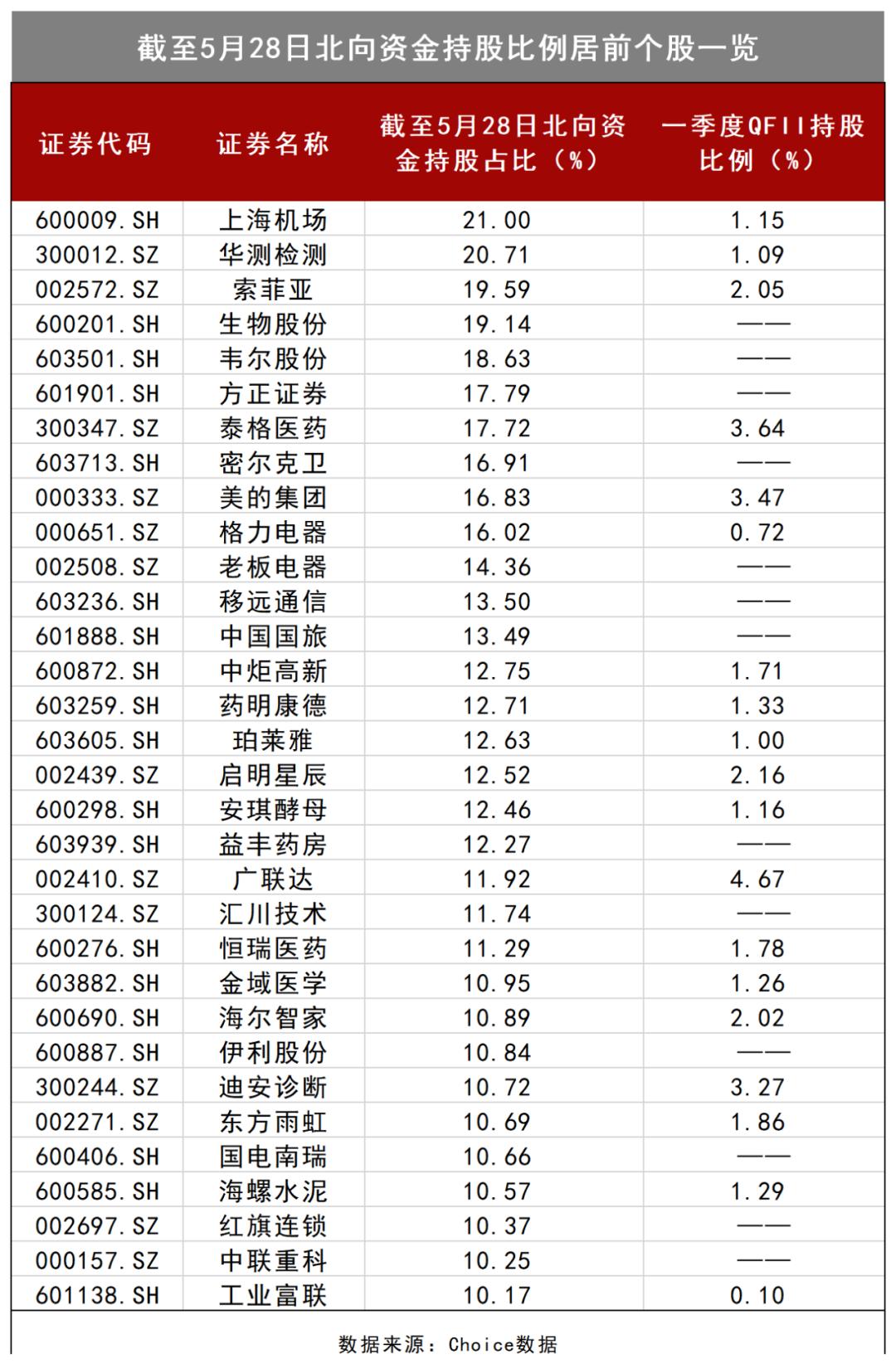 截至5月28日北向资金持股比例居前个股一览

| 证券代码 | 证券名称 | 截至5月28日北向资金持股占比（%） | 一季度QFII持股比例（%） |
|---|---|---|---|
| 600009.SH | 上海机场 | 21.00 | 1.15 |
| 300012.SZ | 华测检测 | 20.71 | 1.09 |
| 002572.SZ | 索菲亚 | 19.59 | 2.05 |
| 600201.SH | 生物股份 | 19.14 | —— |
| 603501.SH | 韦尔股份 | 18.63 | —— |
| 601901.SH | 方正证券 | 17.79 | —— |
| 300347.SZ | 泰格医药 | 17.72 | 3.64 |
| 603713.SH | 密尔克卫 | 16.91 | —— |
| 000333.SZ | 美的集团 | 16.83 | 3.47 |
| 000651.SZ | 格力电器 | 16.02 | 0.72 |
| 002508.SZ | 老板电器 | 14.36 | —— |
| 603236.SH | 移远通信 | 13.50 | —— |
| 601888.SH | 中国国旅 | 13.49 | —— |
| 600872.SH | 中炬高新 | 12.75 | 1.71 |
| 603259.SH | 药明康德 | 12.71 | 1.33 |
| 603605.SH | 珀莱雅 | 12.63 | 1.00 |
| 002439.SZ | 启明星辰 | 12.52 | 2.16 |
| 600298.SH | 安琪酵母 | 12.46 | 1.16 |
| 603939.SH | 益丰药房 | 12.27 | —— |
| 002410.SZ | 广联达 | 11.92 | 4.67 |
| 300124.SZ | 汇川技术 | 11.74 | —— |
| 600276.SH | 恒瑞医药 | 11.29 | 1.78 |
| 603882.SH | 金域医学 | 10.95 | 1.26 |
| 600690.SH | 海尔智家 | 10.89 | 2.02 |
| 600887.SH | 伊利股份 | 10.84 | —— |
| 300244.SZ | 迪安诊断 | 10.72 | 3.27 |
| 002271.SZ | 东方雨虹 | 10.69 | 1.86 |
| 600406.SH | 国电南瑞 | 10.66 | —— |
| 600585.SH | 海螺水泥 | 10.57 | 1.29 |
| 002697.SZ | 红旗连锁 | 10.37 | —— |
| 000157.SZ | 中联重科 | 10.25 | —— |
| 601138.SH | 工业富联 | 10.17 | 0.10 |

数据来源：Choice数据